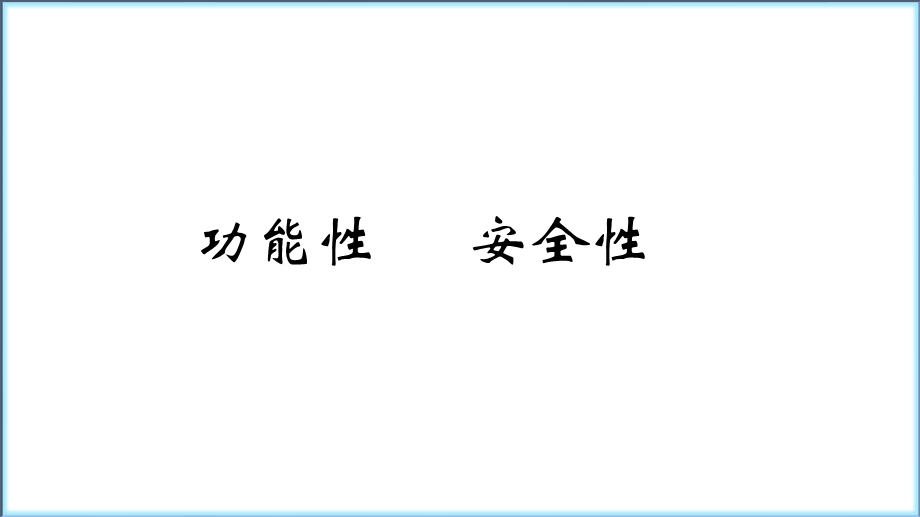 功能性　　安全性